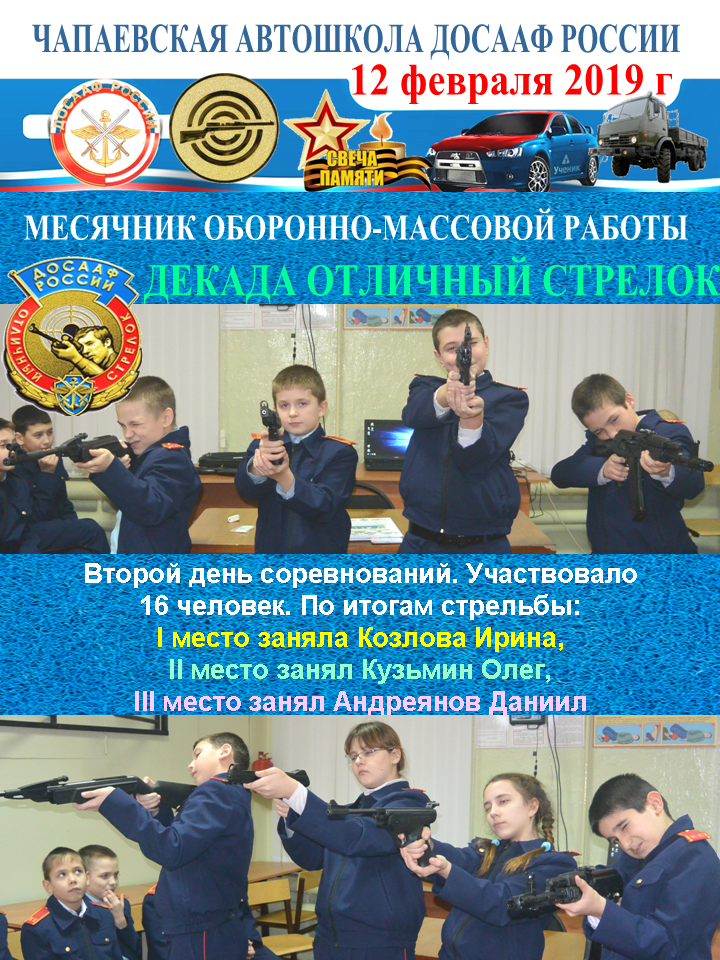 ЧАПАЕВСКАЯ АВТОШКОЛА ДОСААФ РОССИИ

12 февраля 2019 г

ДОСААФ РОССИИ

СВЕЧА ПАМЯТИ

Ученик

МЕСЯЧНИК ОБОРОННО-МАССОВОЙ РАБОТЫ

ДОСААФ РОССИИ

ОТЛИЧНЫЙ СТРЕЛОК

ДЕКАДА ОТЛИЧНЫЙ СТРЕЛОК

Второй день соревнований. Участвовало 16 человек. По итогам стрельбы:
I место заняла Козлова Ирина,
II место занял Кузьмин Олег,
III место занял Андреянов Даниил